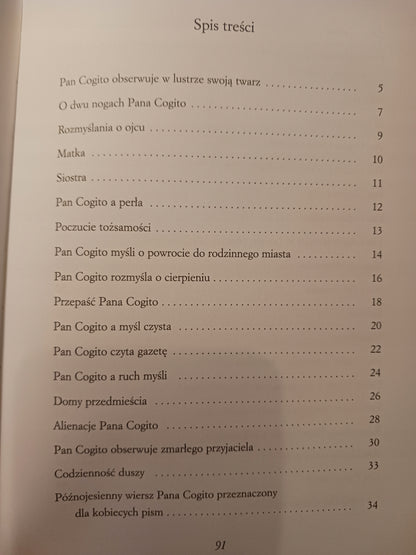 Spis treści

Pan Cogito obserwuje w lustrze swoją twarz 5

O dwu nogach Pana Cogito 7

Rozmyślania o ojcu 9

Matka 10

Siostra 11

Pan Cogito a perła 12

Poczucie tożsamości 13

Pan Cogito myśli o powrocie do rodzinnego miasta 14

Pan Cogito rozmyśla o cierpieniu 16

Przepaść Pana Cogito 18

Pan Cogito a myśl czysta 20

Pan Cogito czyta gazetę 22

Pan Cogito a ruch myśli 24

Domy przedmieścia 26

Alienacje Pana Cogito 28

Pan Cogito obserwuje zmarłego przyjaciela 30

Codzienność duszy 33

Późnojesienny wiersz Pana Cogito przeznaczony dla kobiecych pism 34

91